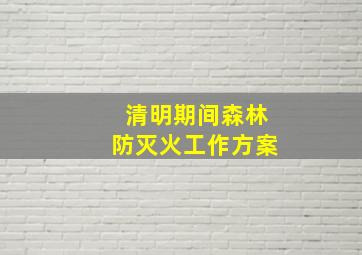 清明期间森林
防灭火工作方案